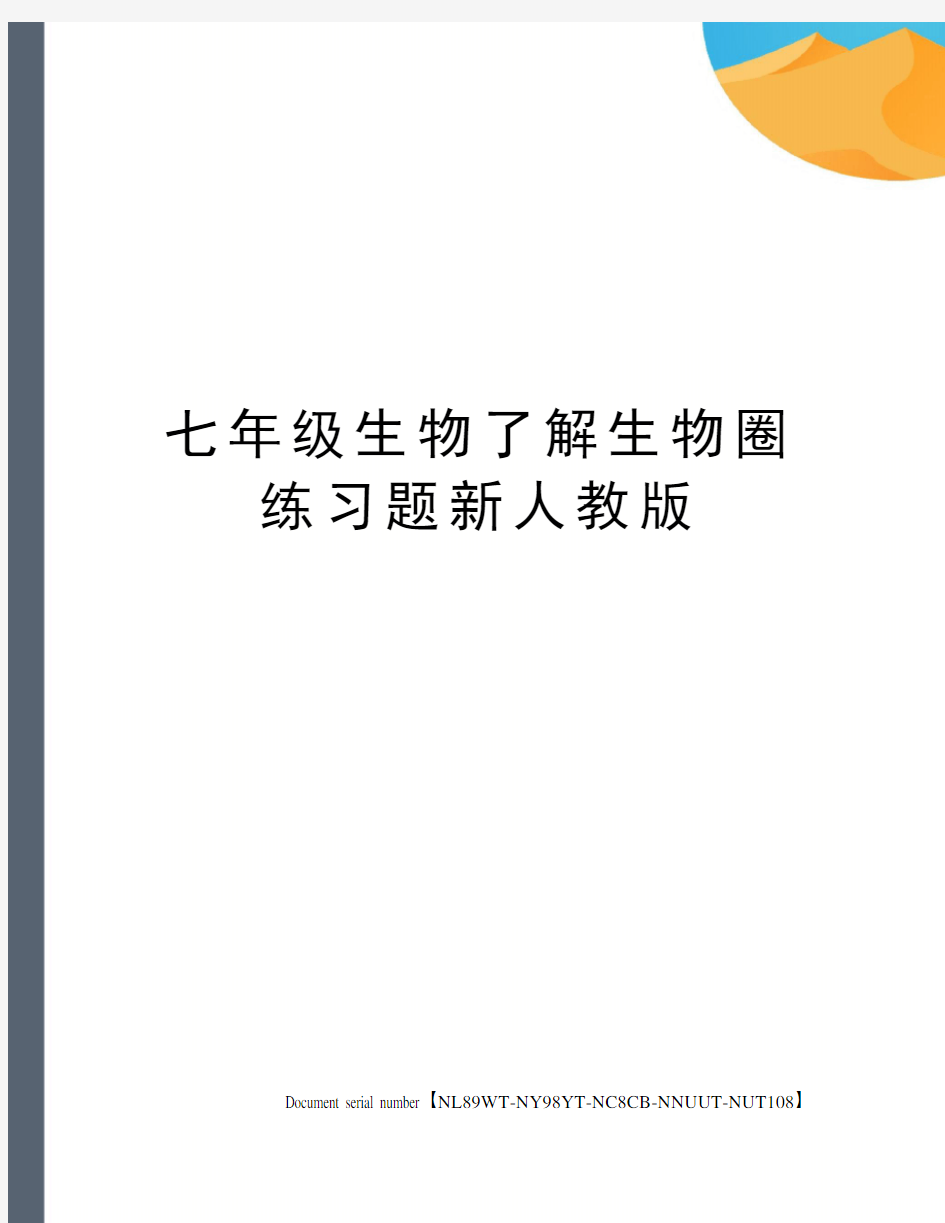 七年级生物了解生物圈练习题新人教版

Document serial number【NL89WT-NY98YT-NC8CB-NNUUT-NUT108】